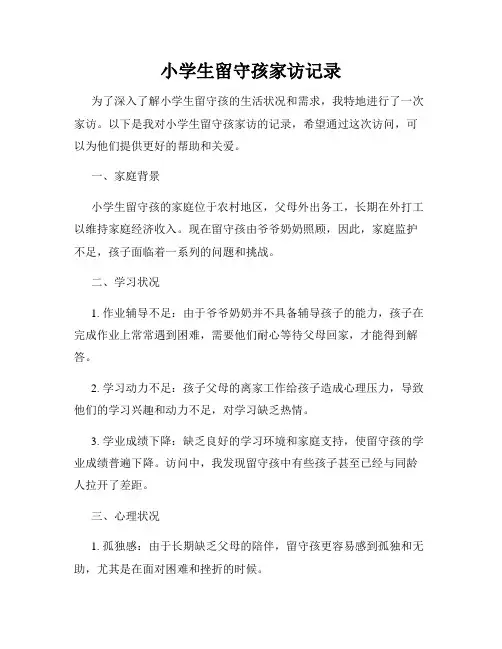 小学生留守孩家访记录

为了深入了解小学生留守孩的生活状况和需求，我特地进行了一次家访。以下是我对小学生留守孩家访的记录，希望通过这次访问，可以为他们提供更好的帮助和关爱。

一、家庭背景

小学生留守孩的家庭位于农村地区，父母外出务工，长期在外打工以维持家庭经济收入。现在留守孩由爷爷奶奶照顾，因此，家庭监护不足，孩子面临着一系列的问题和挑战。

二、学习状况

1. 作业辅导不足：由于爷爷奶奶并不具备辅导孩子的能力，孩子在完成作业上常常遇到困难，需要他们耐心等待父母回家，才能得到解答。

2. 学习动力不足：孩子父母的离家工作给孩子造成心理压力，导致他们的学习兴趣和动力不足，对学习缺乏热情。

3. 学业成绩下降：缺乏良好的学习环境和家庭支持，使留守孩的学业成绩普遍下降。访问中，我发现留守孩中有些孩子甚至已经与同龄人拉开了差距。

三、心理状况

1. 孤独感：由于长期缺乏父母的陪伴，留守孩更容易感到孤独和无助，尤其是在面对困难和挫折的时候。